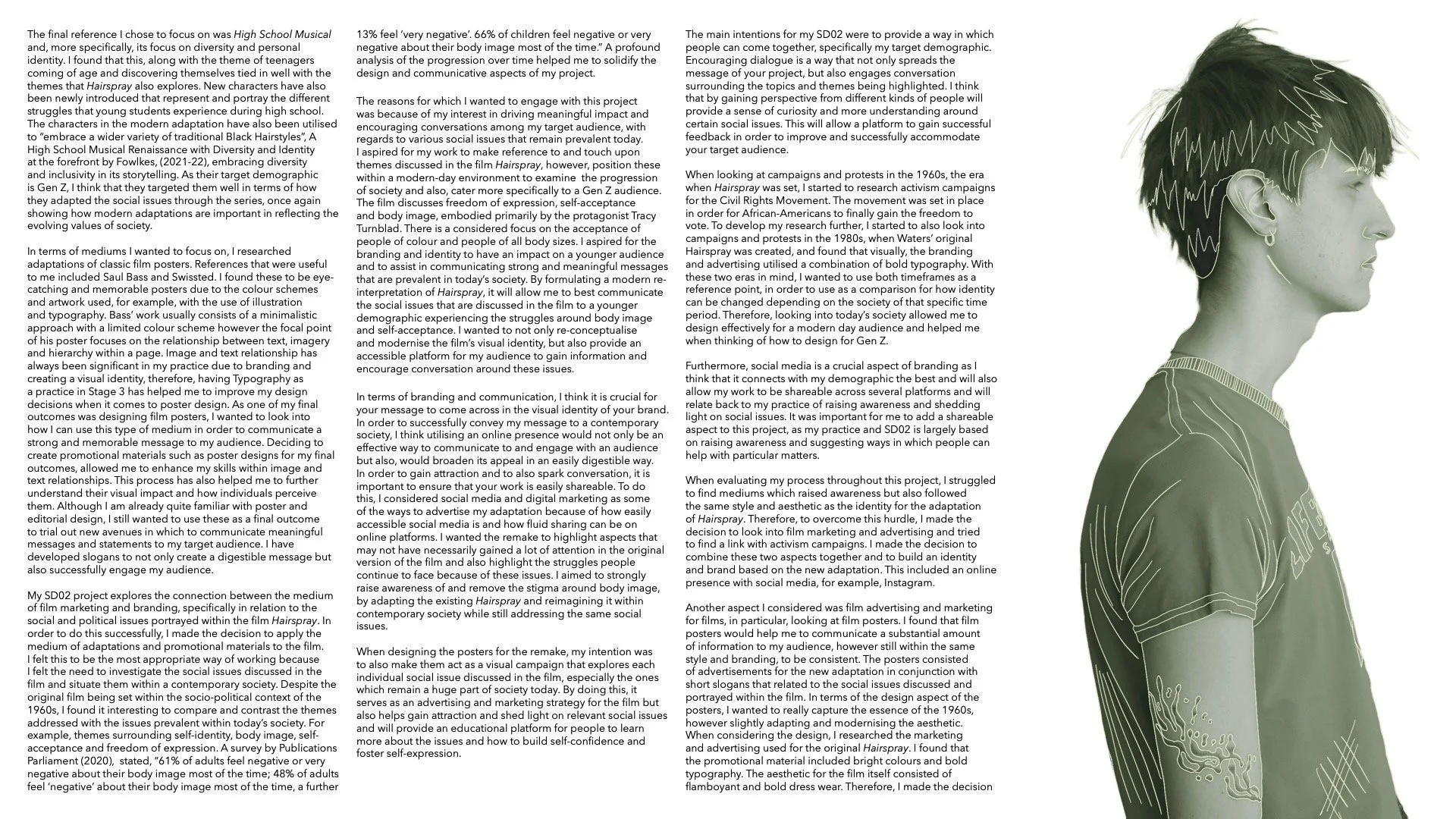 The final reference I chose to focus on was High School Musical and, more specifically, its focus on diversity and personal identity. I found that this, along with the theme of teenagers coming of age and discovering themselves tied in well with the themes that Hairspray also explores. New characters have also been newly introduced that represent and portray the different struggles that young students experience during high school. The characters in the modern adaptation have also been utilised to "embrace a wider variety of traditional Black Hairstyles", A High School Musical Renaissance with Diversity and Identity at the forefront by Fowlkes, (2021-22), embracing diversity and inclusivity in its storytelling. As their target demographic is Gen Z, I think that they targeted them well in terms of how they adapted the social issues through the series, once again showing how modern adaptations are important in reflecting the evolving values of society.

In terms of mediums I wanted to focus on, I researched adaptations of classic film posters. References that were useful to me included Saul Bass and Swissted. I found these to be eye-catching and memorable posters due to the colour schemes and artwork used, for example, with the use of illustration and typography. Bass' work usually consists of a minimalistic approach with a limited colour scheme however the focal point of his poster focuses on the relationship between text, imagery and hierarchy within a page. Image and text relationship has always been significant in my practice due to branding and creating a visual identity, therefore, having Typography as a practice in Stage 3 has helped me to improve my design decisions when it comes to poster design. As one of my final outcomes was designing film posters, I wanted to look into how I can use this type of medium in order to communicate a strong and memorable message to my audience. Deciding to create promotional materials such as poster designs for my final outcomes, allowed me to enhance my skills within image and text relationships. This process has also helped me to further understand their visual impact and how individuals perceive them. Although I am already quite familiar with poster and editorial design, I still wanted to use these as a final outcome to trial out new avenues in which to communicate meaningful messages and statements to my target audience. I have developed slogans to not only create a digestible message but also successfully engage my audience.

My SD02 project explores the connection between the medium of film marketing and branding, specifically in relation to the social and political issues portrayed within the film Hairspray. In order to do this successfully, I made the decision to apply the medium of adaptations and promotional materials to the film. I felt this to be the most appropriate way of working because I felt the need to investigate the social issues discussed in the film and situate them within a contemporary society. Despite the original film being set within the socio-political context of the 1960s, I found it interesting to compare and contrast the themes addressed with the issues prevalent within today's society. For example, themes surrounding self-identity, body image, self-acceptance and freedom of expression. A survey by Publications Parliament (2020), stated, "61% of adults feel negative or very negative about their body image most of the time; 48% of adults feel 'negative' about their body image most of the time, a further 13% feel 'very negative'. 66% of children feel negative or very negative about their body image most of the time." A profound analysis of the progression over time helped me to solidify the design and communicative aspects of my project.

The reasons for which I wanted to engage with this project was because of my interest in driving meaningful impact and encouraging conversations among my target audience, with regards to various social issues that remain prevalent today. I aspired for my work to make reference to and touch upon themes discussed in the film Hairspray, however, position these within a modern-day environment to examine the progression of society and also, cater more specifically to a Gen Z audience. The film discusses freedom of expression, self-acceptance and body image, embodied primarily by the protagonist Tracy Turnblad. There is a considered focus on the acceptance of people of colour and people of all body sizes. I aspired for the branding and identity to have an impact on a younger audience and to assist in communicating strong and meaningful messages that are prevalent in today's society. By formulating a modern re-interpretation of Hairspray, it will allow me to best communicate the social issues that are discussed in the film to a younger demographic experiencing the struggles around body image and self-acceptance. I wanted to not only re-conceptualise and modernise the film's visual identity, but also provide an accessible platform for my audience to gain information and encourage conversation around these issues.

In terms of branding and communication, I think it is crucial for your message to come across in the visual identity of your brand. In order to successfully convey my message to a contemporary society, I think utilising an online presence would not only be an effective way to communicate to and engage with an audience but also, would broaden its appeal in an easily digestible way. In order to gain attraction and to also spark conversation, it is important to ensure that your work is easily shareable. To do this, I considered social media and digital marketing as some of the ways to advertise my adaptation because of how easily accessible social media is and how fluid sharing can be on online platforms. I wanted the remake to highlight aspects that may not have necessarily gained a lot of attention in the original version of the film and also highlight the struggles people continue to face because of these issues. I aimed to strongly raise awareness of and remove the stigma around body image, by adapting the existing Hairspray and reimagining it within contemporary society while still addressing the same social issues.

When designing the posters for the remake, my intention was to also make them act as a visual campaign that explores each individual social issue discussed in the film, especially the ones which remain a huge part of society today. By doing this, it serves as an advertising and marketing strategy for the film but also helps gain attraction and shed light on relevant social issues and will provide an educational platform for people to learn more about the issues and how to build self-confidence and foster self-expression.

The main intentions for my SD02 were to provide a way in which people can come together, specifically my target demographic. Encouraging dialogue is a way that not only spreads the message of your project, but also engages conversation surrounding the topics and themes being highlighted. I think that by gaining perspective from different kinds of people will provide a sense of curiosity and more understanding around certain social issues. This will allow a platform to gain successful feedback in order to improve and successfully accommodate your target audience.

When looking at campaigns and protests in the 1960s, the era when Hairspray was set, I started to research activism campaigns for the Civil Rights Movement. The movement was set in place in order for African-Americans to finally gain the freedom to vote. To develop my research further, I started to also look into campaigns and protests in the 1980s, when Waters' original Hairspray was created, and found that visually, the branding and advertising utilised a combination of bold typography. With these two eras in mind, I wanted to use both timeframes as a reference point, in order to use as a comparison for how identity can be changed depending on the society of that specific time period. Therefore, looking into today's society allowed me to design effectively for a modern day audience and helped me when thinking of how to design for Gen Z.

Furthermore, social media is a crucial aspect of branding as I think that it connects with my demographic the best and will also allow my work to be shareable across several platforms and will relate back to my practice of raising awareness and shedding light on social issues. It was important for me to add a shareable aspect to this project, as my practice and SD02 is largely based on raising awareness and suggesting ways in which people can help with particular matters.

When evaluating my process throughout this project, I struggled to find mediums which raised awareness but also followed the same style and aesthetic as the identity for the adaptation of Hairspray. Therefore, to overcome this hurdle, I made the decision to look into film marketing and advertising and tried to find a link with activism campaigns. I made the decision to combine these two aspects together and to build an identity and brand based on the new adaptation. This included an online presence with social media, for example, Instagram.

Another aspect I considered was film advertising and marketing for films, in particular, looking at film posters. I found that film posters would help me to communicate a substantial amount of information to my audience, however still within the same style and branding, to be consistent. The posters consisted of advertisements for the new adaptation in conjunction with short slogans that related to the social issues discussed and portrayed within the film. In terms of the design aspect of the posters, I wanted to really capture the essence of the 1960s, however slightly adapting and modernising the aesthetic. When considering the design, I researched the marketing and advertising used for the original Hairspray. I found that the promotional material included bright colours and bold typography. The aesthetic for the film itself consisted of flamboyant and bold dress wear. Therefore, I made the decision